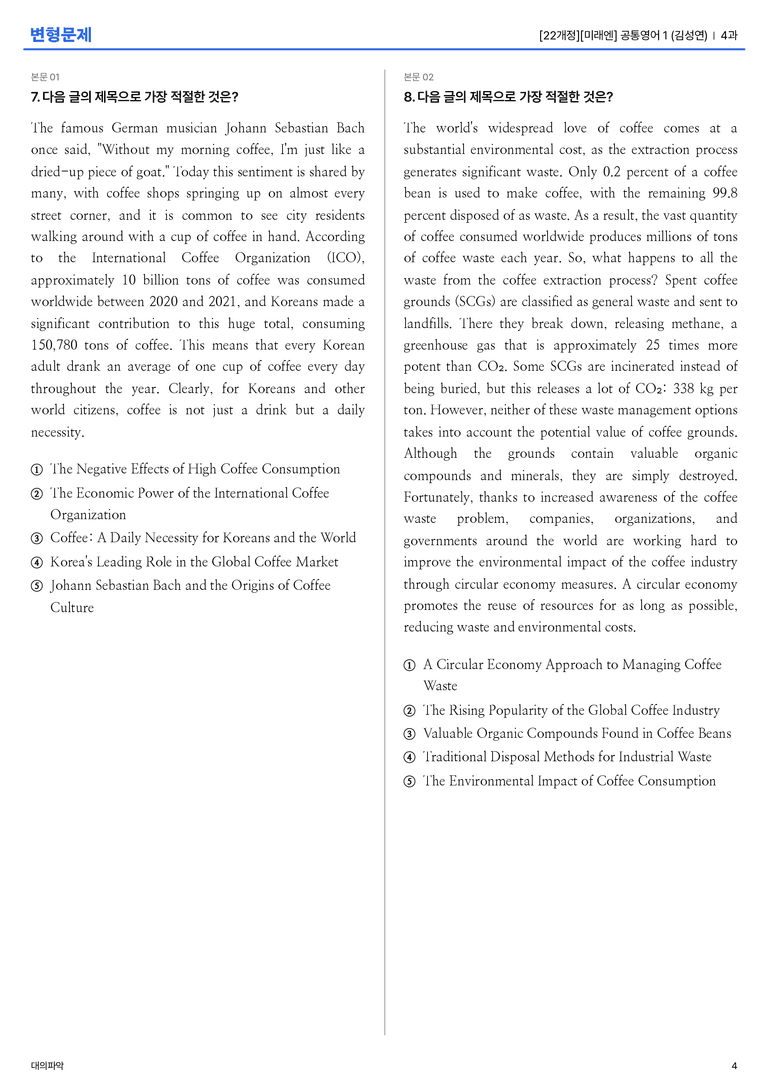 변형문제

[22개정][미래엔] 공통영어 1 (김성연) | 4과

본문 01

7. 다음 글의 제목으로 가장 적절한 것은?

The famous German musician Johann Sebastian Bach once said, "Without my morning coffee, I'm just like a dried-up piece of goat." Today this sentiment is shared by many, with coffee shops springing up on almost every street corner, and it is common to see city residents walking around with a cup of coffee in hand. According to the International Coffee Organization (ICO), approximately 10 billion tons of coffee was consumed worldwide between 2020 and 2021, and Koreans made a significant contribution to this huge total, consuming 150,780 tons of coffee. This means that every Korean adult drank an average of one cup of coffee every day throughout the year. Clearly, for Koreans and other world citizens, coffee is not just a drink but a daily necessity.

① The Negative Effects of High Coffee Consumption
② The Economic Power of the International Coffee Organization
③ Coffee: A Daily Necessity for Koreans and the World
④ Korea's Leading Role in the Global Coffee Market
⑤ Johann Sebastian Bach and the Origins of Coffee Culture

본문 02

8. 다음 글의 제목으로 가장 적절한 것은?

The world's widespread love of coffee comes at a substantial environmental cost, as the extraction process generates significant waste. Only 0.2 percent of a coffee bean is used to make coffee, with the remaining 99.8 percent disposed of as waste. As a result, the vast quantity of coffee consumed worldwide produces millions of tons of coffee waste each year. So, what happens to all the waste from the coffee extraction process? Spent coffee grounds (SCGs) are classified as general waste and sent to landfills. There they break down, releasing methane, a greenhouse gas that is approximately 25 times more potent than $CO_2$. Some SCGs are incinerated instead of being buried, but this releases a lot of $CO_2$: 338 kg per ton. However, neither of these waste management options takes into account the potential value of coffee grounds. Although the grounds contain valuable organic compounds and minerals, they are simply destroyed. Fortunately, thanks to increased awareness of the coffee waste problem, companies, organizations, and governments around the world are working hard to improve the environmental impact of the coffee industry through circular economy measures. A circular economy promotes the reuse of resources for as long as possible, reducing waste and environmental costs.

① A Circular Economy Approach to Managing Coffee Waste
② The Rising Popularity of the Global Coffee Industry
③ Valuable Organic Compounds Found in Coffee Beans
④ Traditional Disposal Methods for Industrial Waste
⑤ The Environmental Impact of Coffee Consumption

대의파악

4